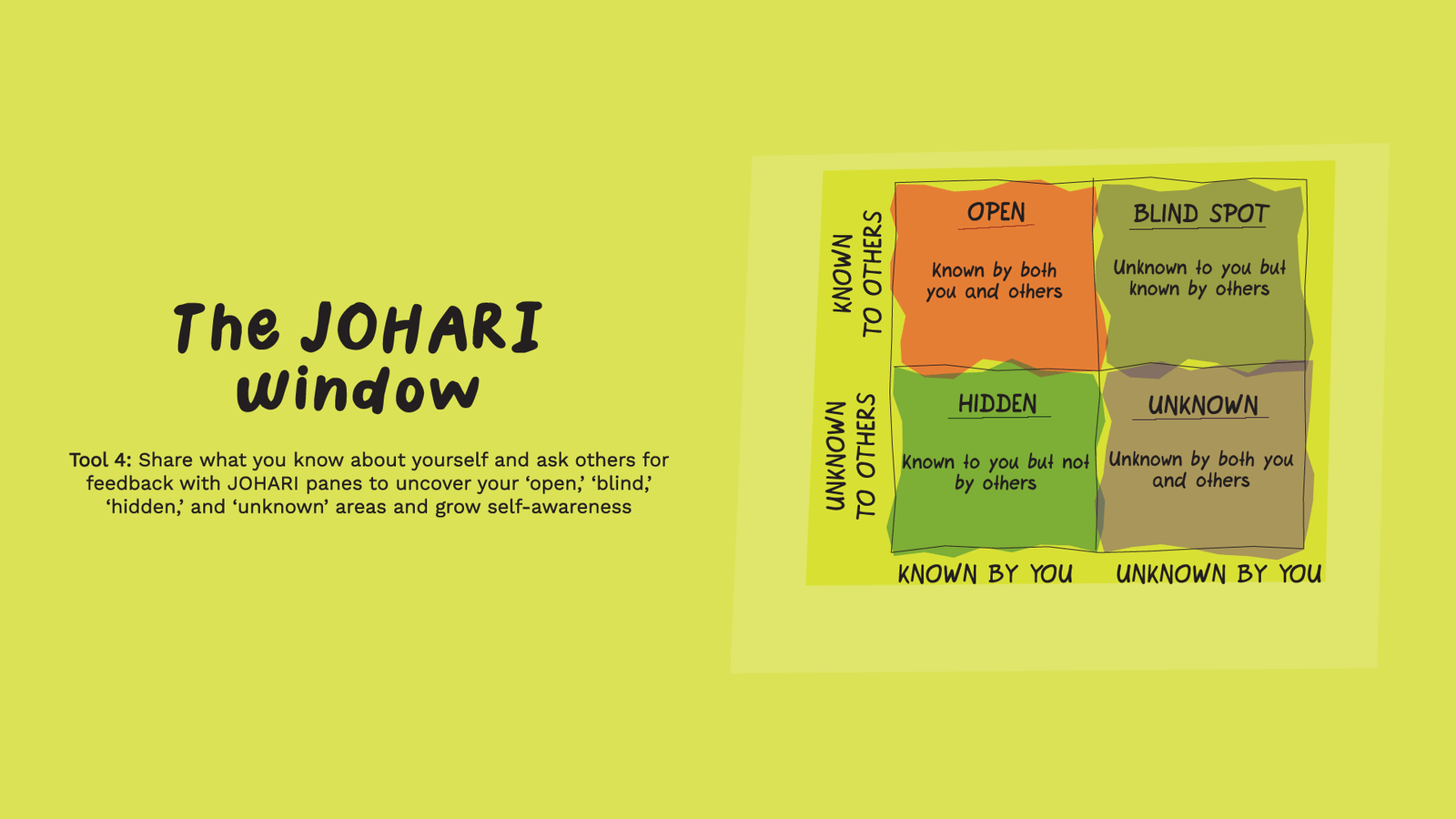 The JOHARI window

Tool 4: Share what you know about yourself and ask others for feedback with JOHARI panes to uncover your 'open,' 'blind,' 'hidden,' and 'unknown' areas and grow self-awareness

KNOWN TO OTHERS

UNKNOWN TO OTHERS

OPEN

Known by both you and others

BLIND SPOT

Unknown to you but known by others

HIDDEN

Known to you but not by others

UNKNOWN

Unknown by both you and others

KNOWN BY YOU

UNKNOWN BY YOU